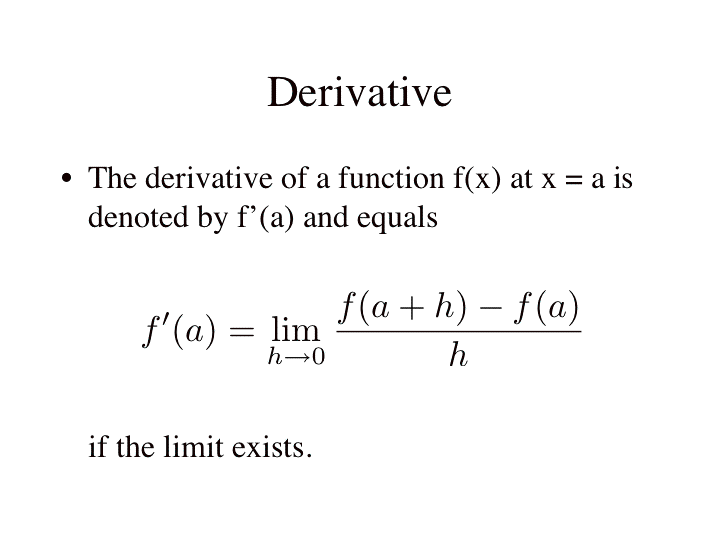 Derivative

• The derivative of a function f(x) at x = a is denoted by f'(a) and equals

$f'(a) = \lim_{h \to 0} \frac{f(a+h) - f(a)}{h}$

if the limit exists.